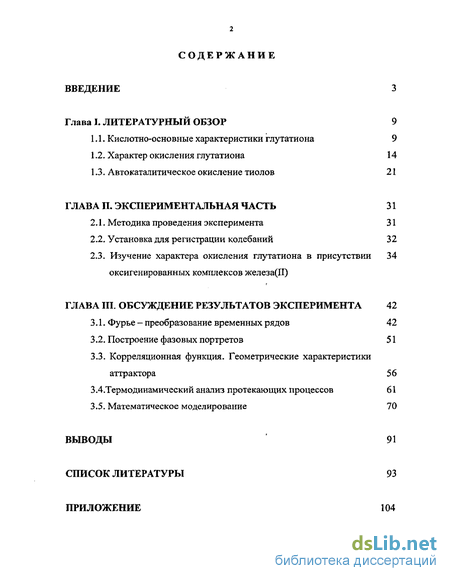 2

СОДЕРЖАНИЕ

ВВЕДЕНИЕ 3

Глава I. ЛИТЕРАТУРНЫЙ ОБЗОР 9

1.1. Кислотно-основные характеристики глутатиона 9

1.2. Характер окисления глутатиона 14

1.3. Автокаталитическое окисление тиолов 21

ГЛАВА II. ЭКСПЕРИМЕНТАЛЬНАЯ ЧАСТЬ 31

2.1. Методика проведения эксперимента 31

2.2. Установка для регистрации колебаний 32

2.3. Изучение характера окисления глутатиона в присутствии оксигенированных комплексов железа(II) 34

ГЛАВА III. ОБСУЖДЕНИЕ РЕЗУЛЬТАТОВ ЭКСПЕРИМЕНТА 42

3.1. Фурье – преобразование временных рядов 42

3.2. Построение фазовых портретов 51

3.3. Корреляционная функция. Геометрические характеристики аттрактора 56

3.4.Термодинамический анализ протекающих процессов 61

3.5. Математическое моделирование 70

ВЫВОДЫ 91

СПИСОК ЛИТЕРАТУРЫ 93

ПРИЛОЖЕНИЕ 104

dsLib.net
библиотека диссертаций